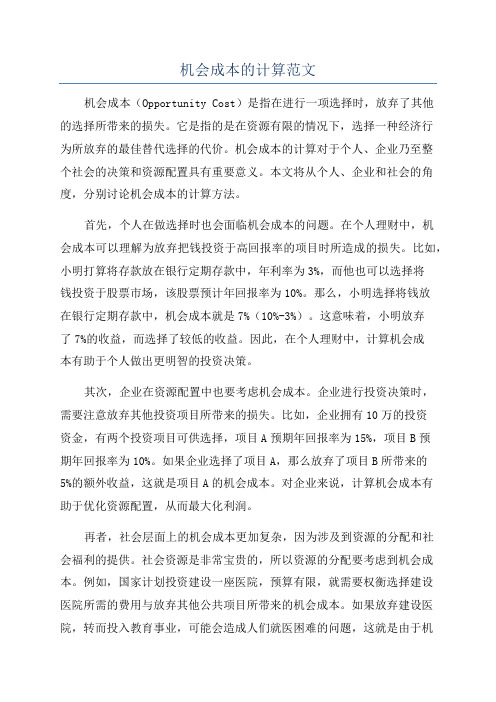 机会成本的计算范文

机会成本（Opportunity Cost）是指在进行一项选择时，放弃了其他的选择所带来的损失。它是指的是在资源有限的情况下，选择一种经济行为所放弃的最佳替代选择的代价。机会成本的计算对于个人、企业乃至整个社会的决策和资源配置具有重要意义。本文将从个人、企业和社会的角度，分别讨论机会成本的计算方法。

首先，个人在做选择时也会面临机会成本的问题。在个人理财中，机会成本可以理解为放弃把钱投资于高回报率的项目时所造成的损失。比如，小明打算将存款放在银行定期存款中，年利率为3%，而他也可以选择将钱投资于股票市场，该股票预计年回报率为10%。那么，小明选择将钱放在银行定期存款中，机会成本就是7%（10%-3%）。这意味着，小明放弃了7%的收益，而选择了较低的收益。因此，在个人理财中，计算机会成本有助于个人做出更明智的投资决策。

其次，企业在资源配置中也要考虑机会成本。企业进行投资决策时，需要注意放弃其他投资项目所带来的损失。比如，企业拥有10万的投资资金，有两个投资项目可供选择，项目A预期年回报率为15%，项目B预期年回报率为10%。如果企业选择了项目A，那么放弃了项目B所带来的5%的额外收益，这就是项目A的机会成本。对企业来说，计算机会成本有助于优化资源配置，从而最大化利润。

再者，社会层面上的机会成本更加复杂，因为涉及到资源的分配和社会福利的提供。社会资源是非常宝贵的，所以资源的分配要考虑到机会成本。例如，国家计划投资建设一座医院，预算有限，就需要权衡选择建设医院所需的费用与放弃其他公共项目所带来的机会成本。如果放弃建设医院，转而投入教育事业，可能会造成人们就医困难的问题，这就是由于机